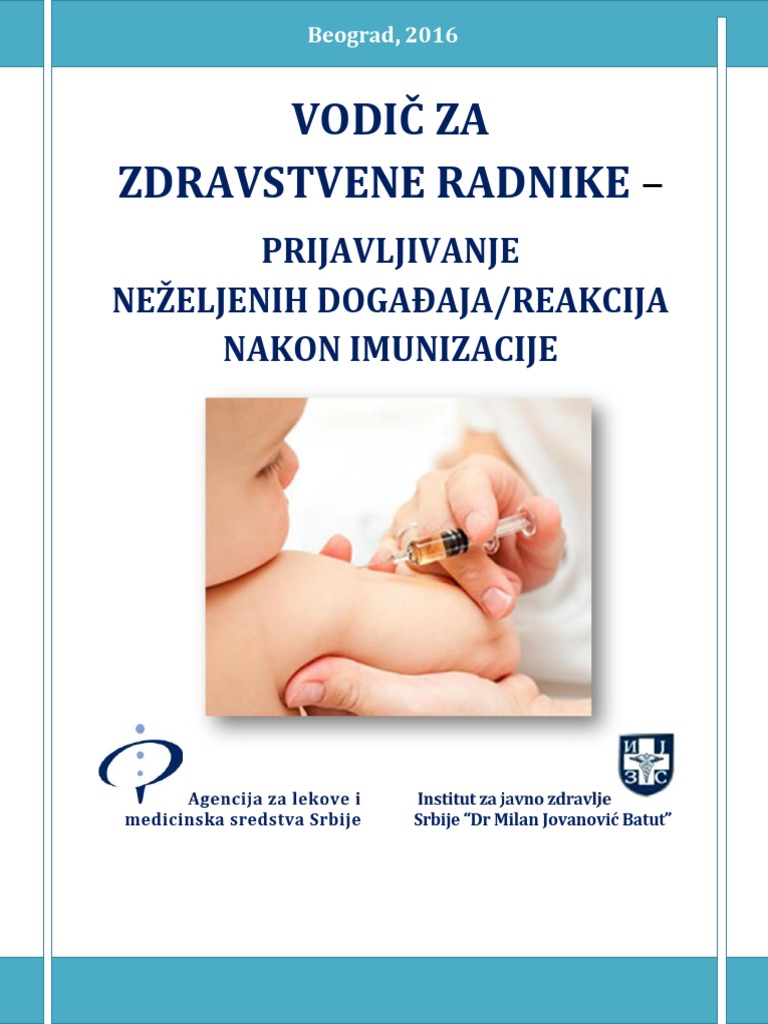 Beograd, 2016

VODIČ ZA
ZDRAVSTVENE RADNIKE –

PRIJAVLJIVANJE
NEŽELJENIH DOGAĐAJA/REAKCIJA
NAKON IMUNIZACIJE

Agencija za lekove i
medicinska sredstva Srbije

И Ј
З С

Institut za javno zdravlje
Srbije "Dr Milan Jovanović Batut"